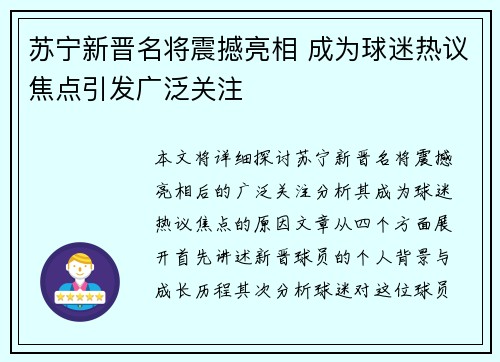 苏宁新晋名将震撼亮相 成为球迷热议焦点引发广泛关注

本文将详细探讨苏宁新晋名将震撼亮相后的广泛关注分析其成为球迷热议焦点的原因文章从四个方面展开首先讲述新晋球员的个人背景与成长历程其次分析球迷对这位球员